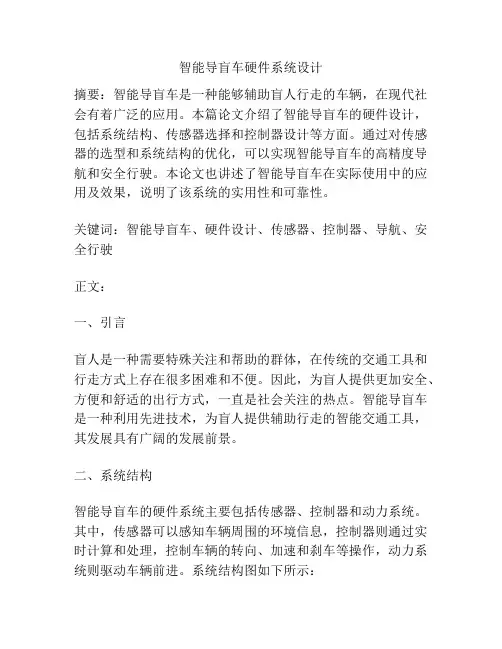 智能导盲车硬件系统设计

摘要：智能导盲车是一种能够辅助盲人行走的车辆，在现代社会有着广泛的应用。本篇论文介绍了智能导盲车的硬件设计，包括系统结构、传感器选择和控制器设计等方面。通过对传感器的选型和系统结构的优化，可以实现智能导盲车的高精度导航和安全行驶。本论文也讲述了智能导盲车在实际使用中的应用及效果，说明了该系统的实用性和可靠性。

关键词：智能导盲车、硬件设计、传感器、控制器、导航、安全行驶

正文：

一、引言

盲人是一种需要特殊关注和帮助的群体，在传统的交通工具和行走方式上存在很多困难和不便。因此，为盲人提供更加安全、方便和舒适的出行方式，一直是社会关注的热点。智能导盲车是一种利用先进技术，为盲人提供辅助行走的智能交通工具，其发展具有广阔的发展前景。

二、系统结构

智能导盲车的硬件系统主要包括传感器、控制器和动力系统。其中，传感器可以感知车辆周围的环境信息，控制器则通过实时计算和处理，控制车辆的转向、加速和刹车等操作，动力系统则驱动车辆前进。系统结构图如下所示：